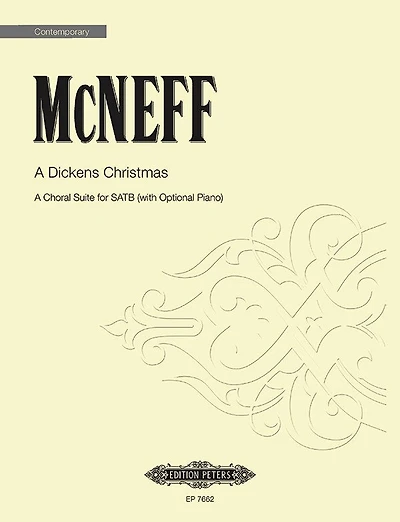 Contemporary

McNEFF

A Dickens Christmas

A Choral Suite for SATB (with Optional Piano)

EDITION PETERS

EP 7662